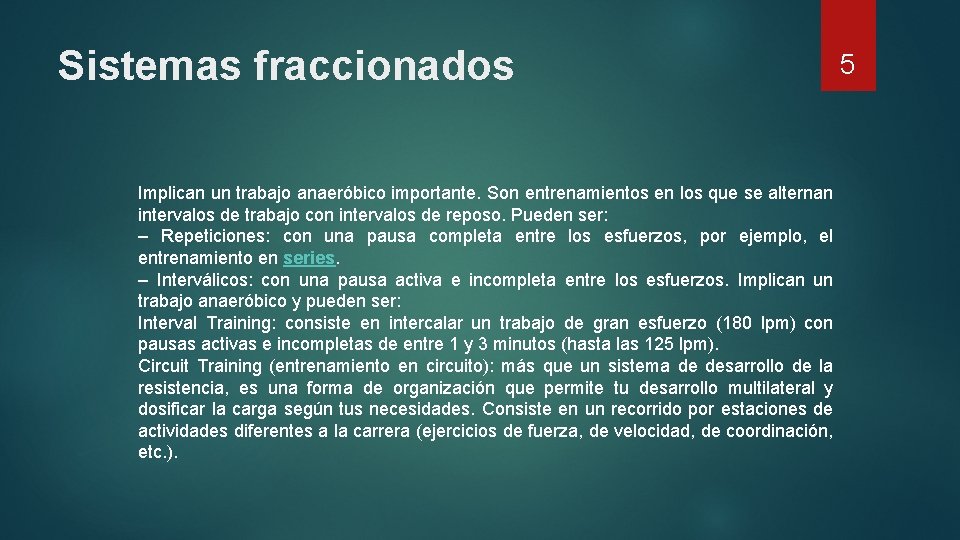 Sistemas fraccionados

5

Implican un trabajo anaeróbico importante. Son entrenamientos en los que se alternan intervalos de trabajo con intervalos de reposo. Pueden ser:
– Repeticiones: con una pausa completa entre los esfuerzos, por ejemplo, el entrenamiento en series.
– Interválicos: con una pausa activa e incompleta entre los esfuerzos. Implican un trabajo anaeróbico y pueden ser:
Interval Training: consiste en intercalar un trabajo de gran esfuerzo (180 lpm) con pausas activas e incompletas de entre 1 y 3 minutos (hasta las 125 lpm).
Circuit Training (entrenamiento en circuito): más que un sistema de desarrollo de la resistencia, es una forma de organización que permite tu desarrollo multilateral y dosificar la carga según tus necesidades. Consiste en un recorrido por estaciones de actividades diferentes a la carrera (ejercicios de fuerza, de velocidad, de coordinación, etc.).